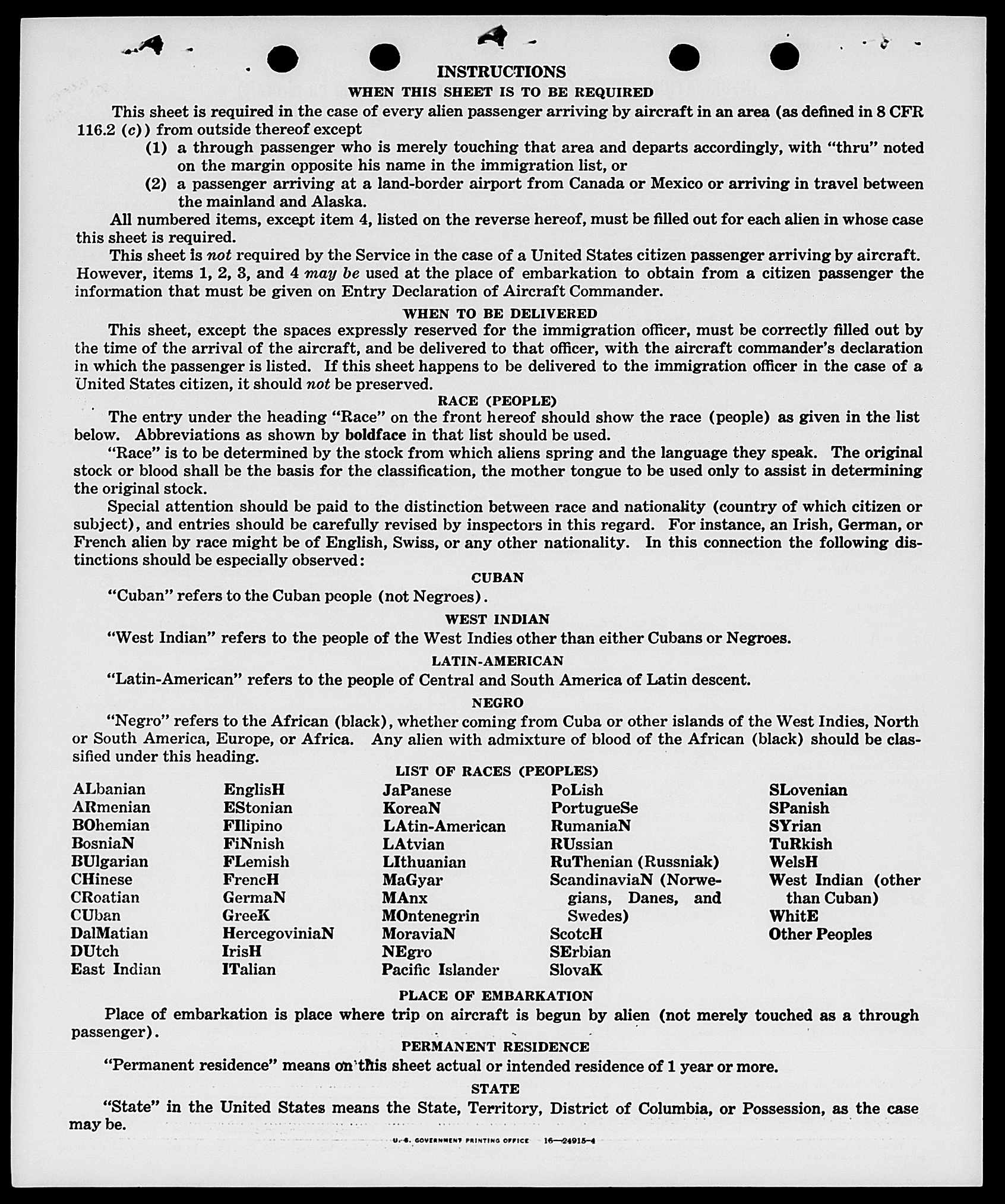 INSTRUCTIONS
WHEN THIS SHEET IS TO BE REQUIRED

This sheet is required in the case of every alien passenger arriving by aircraft in an area (as defined in 8 CFR 116.2 (c)) from outside thereof except
(1) a through passenger who is merely touching that area and departs accordingly, with "thru" noted on the margin opposite his name in the immigration list, or
(2) a passenger arriving at a land-border airport from Canada or Mexico or arriving in travel between the mainland and Alaska.

All numbered items, except item 4, listed on the reverse hereof, must be filled out for each alien in whose case this sheet is required.

This sheet is not required by the Service in the case of a United States citizen passenger arriving by aircraft. However, items 1, 2, 3, and 4 may be used at the place of embarkation to obtain from a citizen passenger the information that must be given on Entry Declaration of Aircraft Commander.

WHEN TO BE DELIVERED

This sheet, except the spaces expressly reserved for the immigration officer, must be correctly filled out by the time of the arrival of the aircraft, and be delivered to that officer, with the aircraft commander's declaration in which the passenger is listed. If this sheet happens to be delivered to the immigration officer in the case of a United States citizen, it should not be preserved.

RACE (PEOPLE)

The entry under the heading "Race" on the front hereof should show the race (people) as given in the list below. Abbreviations as shown by boldface in that list should be used.

"Race" is to be determined by the stock from which aliens spring and the language they speak. The original stock or blood shall be the basis for the classification, the mother tongue to be used only to assist in determining the original stock.

Special attention should be paid to the distinction between race and nationality (country of which citizen or subject), and entries should be carefully revised by inspectors in this regard. For instance, an Irish, German, or French alien by race might be of English, Swiss, or any other nationality. In this connection the following distinctions should be especially observed:

CUBAN

"Cuban" refers to the Cuban people (not Negroes).

WEST INDIAN

"West Indian" refers to the people of the West Indies other than either Cubans or Negroes.

LATIN-AMERICAN

"Latin-American" refers to the people of Central and South America of Latin descent.

NEGRO

"Negro" refers to the African (black), whether coming from Cuba or other islands of the West Indies, North or South America, Europe, or Africa. Any alien with admixture of blood of the African (black) should be classified under this heading.

LIST OF RACES (PEOPLES)

ALbanian
ARmenian
BOhemian
BosniaN
BUlgarian
CHinese
CRoatian
CUban
DalMatian
DUtch
East Indian

EnglisH
EStonian
FIlipino
FiNnish
FLemish
FrencH
GermaN
GreeK
HercegoviniaN
IrisH
ITalian

JaPanese
KoreaN
LAtin-American
LAtvian
LIthuanian
MaGyar
MAnx
MOntenegrin
MoraviaN
NEgro
Pacific Islander

PoLish
PortugueSe
RumaniaN
RUssian
RuThenian (Russniak)
ScandinaviaN (Norwegians, Danes, and Swedes)
ScotcH
SErbian
SlovaK

SLovenian
SPanish
SYrian
TuRkish
WelsH
West Indian (other than Cuban)
WhitE
Other Peoples

PLACE OF EMBARKATION

Place of embarkation is place where trip on aircraft is begun by alien (not merely touched as a through passenger).

PERMANENT RESIDENCE

"Permanent residence" means on this sheet actual or intended residence of 1 year or more.

STATE

"State" in the United States means the State, Territory, District of Columbia, or Possession, as the case may be.

U. S. GOVERNMENT PRINTING OFFICE 16—24915-4